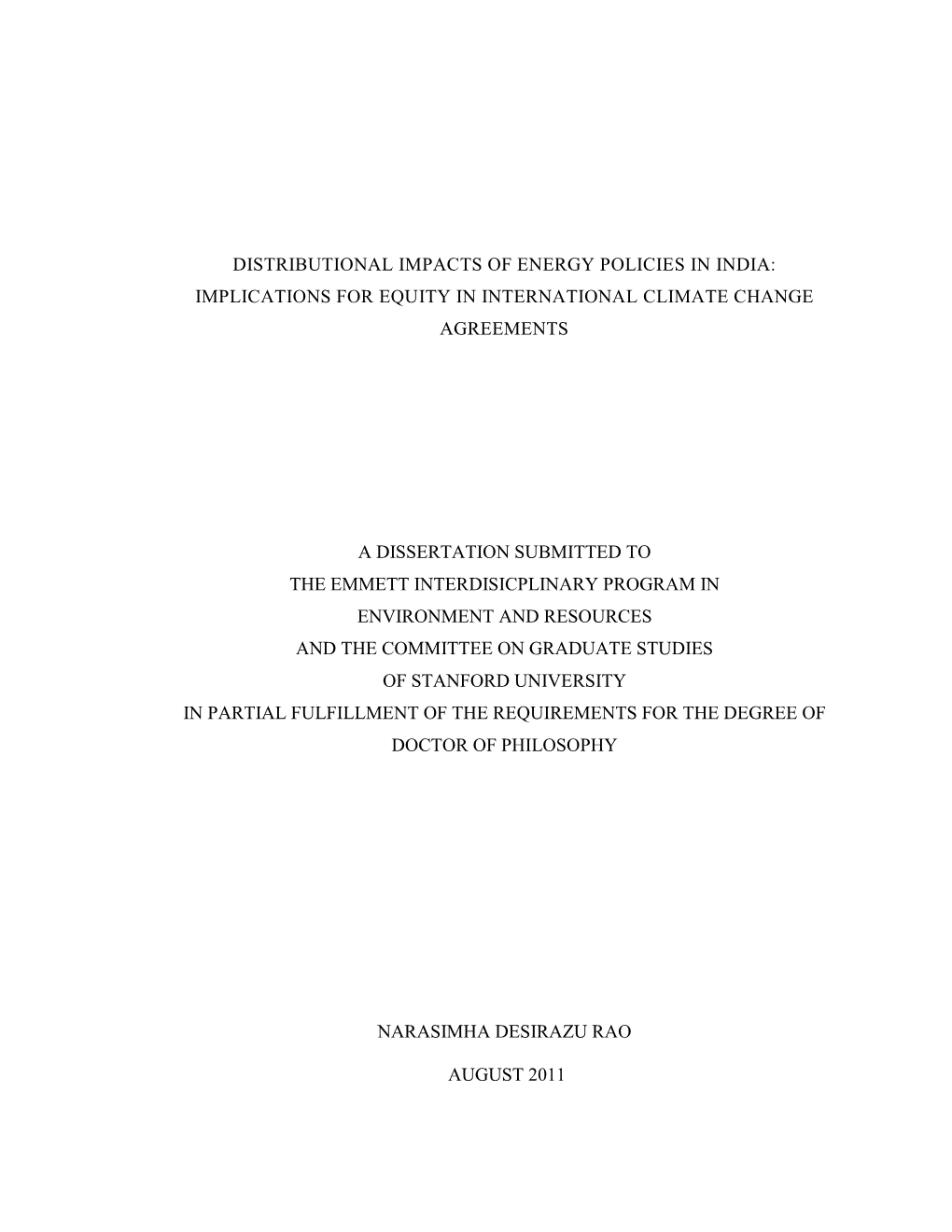 DISTRIBUTIONAL IMPACTS OF ENERGY POLICIES IN INDIA: IMPLICATIONS FOR EQUITY IN INTERNATIONAL CLIMATE CHANGE AGREEMENTS

A DISSERTATION SUBMITTED TO
THE EMMETT INTERDISICPLINARY PROGRAM IN
ENVIRONMENT AND RESOURCES
AND THE COMMITTEE ON GRADUATE STUDIES
OF STANFORD UNIVERSITY
IN PARTIAL FULFILLMENT OF THE REQUIREMENTS FOR THE DEGREE OF
DOCTOR OF PHILOSOPHY

NARASIMHA DESIRAZU RAO

AUGUST 2011